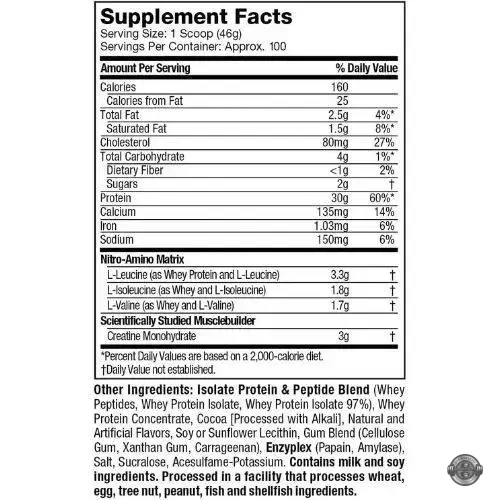 Supplement Facts
Serving Size: 1 Scoop (46g)
Servings Per Container: Approx. 100

| Amount Per Serving | | % Daily Value |
|---|---|---|
| Calories | 160 | |
| Calories from Fat | 25 | |
| Total Fat | 2.5g | 4%* |
| Saturated Fat | 1.5g | 8%* |
| Cholesterol | 80mg | 27% |
| Total Carbohydrate | 4g | 1%* |
| Dietary Fiber | <1g | 2% |
| Sugars | 2g | † |
| Protein | 30g | 60%* |
| Calcium | 135mg | 14% |
| Iron | 1.03mg | 6% |
| Sodium | 150mg | 6% |
| Nitro-Amino Matrix | | |
| L-Leucine (as Whey Protein and L-Leucine) | 3.3g | † |
| L-Isoleucine (as Whey and L-Isoleucine) | 1.8g | † |
| L-Valine (as Whey and L-Valine) | 1.7g | † |
| Scientifically Studied Musclebuilder | | |
| Creatine Monohydrate | 3g | † |

*Percent Daily Values are based on a 2,000-calorie diet.
†Daily Value not established.

Other Ingredients: Isolate Protein & Peptide Blend (Whey Peptides, Whey Protein Isolate, Whey Protein Isolate 97%), Whey Protein Concentrate, Cocoa [Processed with Alkali], Natural and Artificial Flavors, Soy or Sunflower Lecithin, Gum Blend (Cellulose Gum, Xanthan Gum, Carrageenan), Enzyplex (Papain, Amylase), Salt, Sucralose, Acesulfame-Potassium. Contains milk and soy ingredients. Processed in a facility that processes wheat, egg, tree nut, peanut, fish and shellfish ingredients.